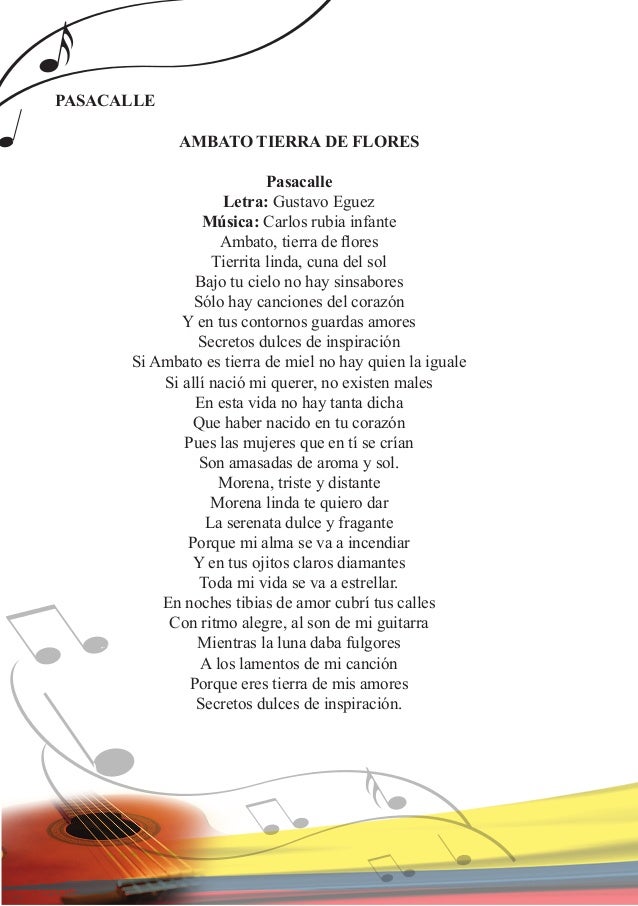 PASACALLE

AMBATO TIERRA DE FLORES

Pasacalle
Letra: Gustavo Eguez
Música: Carlos rubia infante
Ambato, tierra de flores
Tierrita linda, cuna del sol
Bajo tu cielo no hay sinsabores
Sólo hay canciones del corazón
Y en tus contornos guardas amores
Secretos dulces de inspiración
Si Ambato es tierra de miel no hay quien la iguale
Si allí nació mi querer, no existen males
En esta vida no hay tanta dicha
Que haber nacido en tu corazón
Pues las mujeres que en tí se crían
Son amasadas de aroma y sol.
Morena, triste y distante
Morena linda te quiero dar
La serenata dulce y fragante
Porque mi alma se va a incendiar
Y en tus ojitos claros diamantes
Toda mi vida se va a estrellar.
En noches tibias de amor cubrí tus calles
Con ritmo alegre, al son de mi guitarra
Mientras la luna daba fulgores
A los lamentos de mi canción
Porque eres tierra de mis amores
Secretos dulces de inspiración.